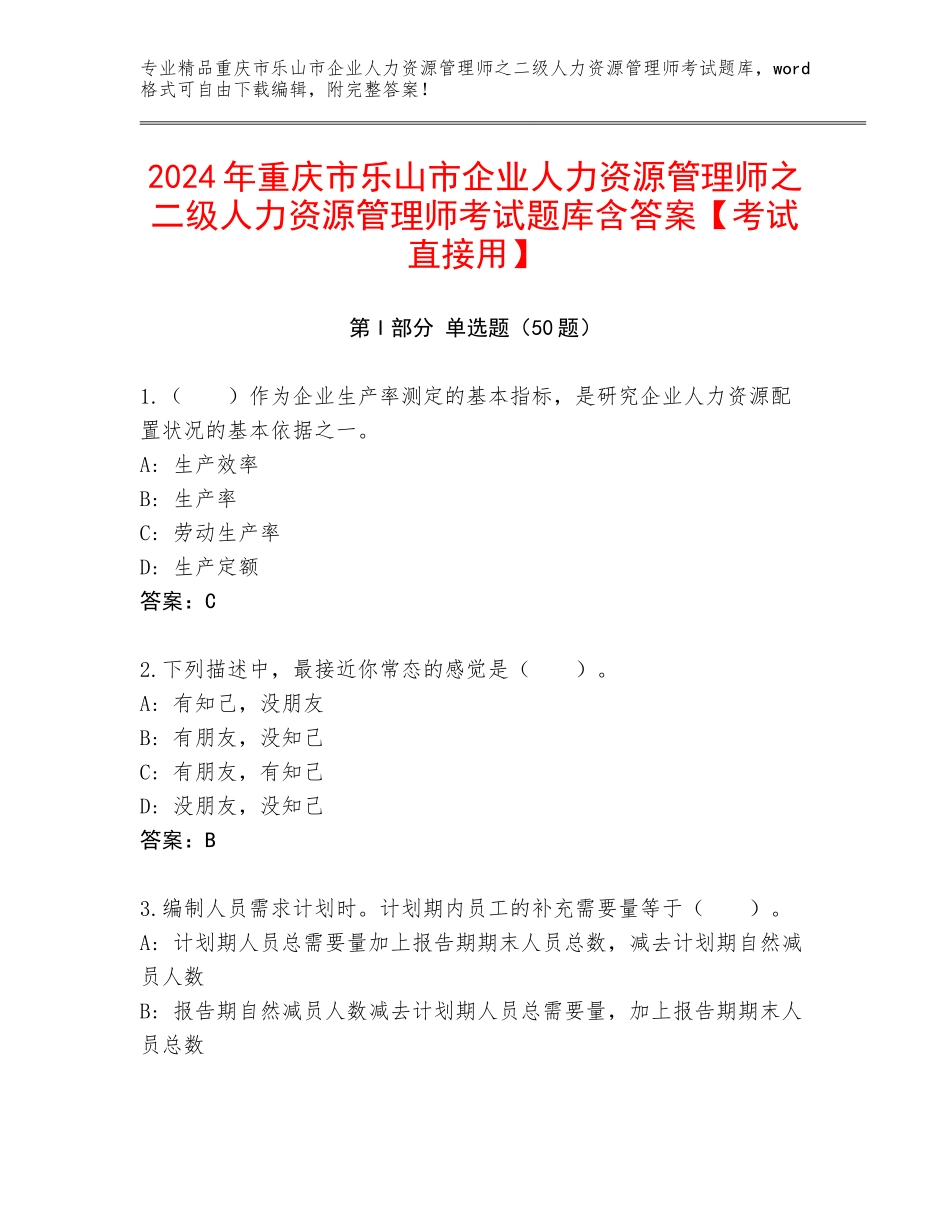 专业精品重庆市乐山市企业人力资源管理师之二级人力资源管理师考试题库，word格式可自由下载编辑，附完整答案！

2024年重庆市乐山市企业人力资源管理师之二级人力资源管理师考试题库含答案【考试直接用】

第Ⅰ部分 单选题（50题）

1.（　　）作为企业生产率测定的基本指标，是研究企业人力资源配置状况的基本依据之一。
A：生产效率
B：生产率
C：劳动生产率
D：生产定额
答案：C

2.下列描述中，最接近你常态的感觉是（　　）。
A：有知己，没朋友
B：有朋友，没知己
C：有朋友，有知己
D：没朋友，没知己
答案：B

3.编制人员需求计划时。计划期内员工的补充需要量等于（　　）。
A：计划期人员总需要量加上报告期期末人员总数，减去计划期自然减员人数
B：报告期自然减员人数减去计划期人员总需要量，加上报告期期末人员总数